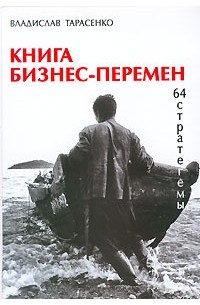 ВЛАДИСЛАВ ТАРАСЕНКО

КНИГА
БИЗНЕС-ПЕРЕМЕН

64
стратегемы